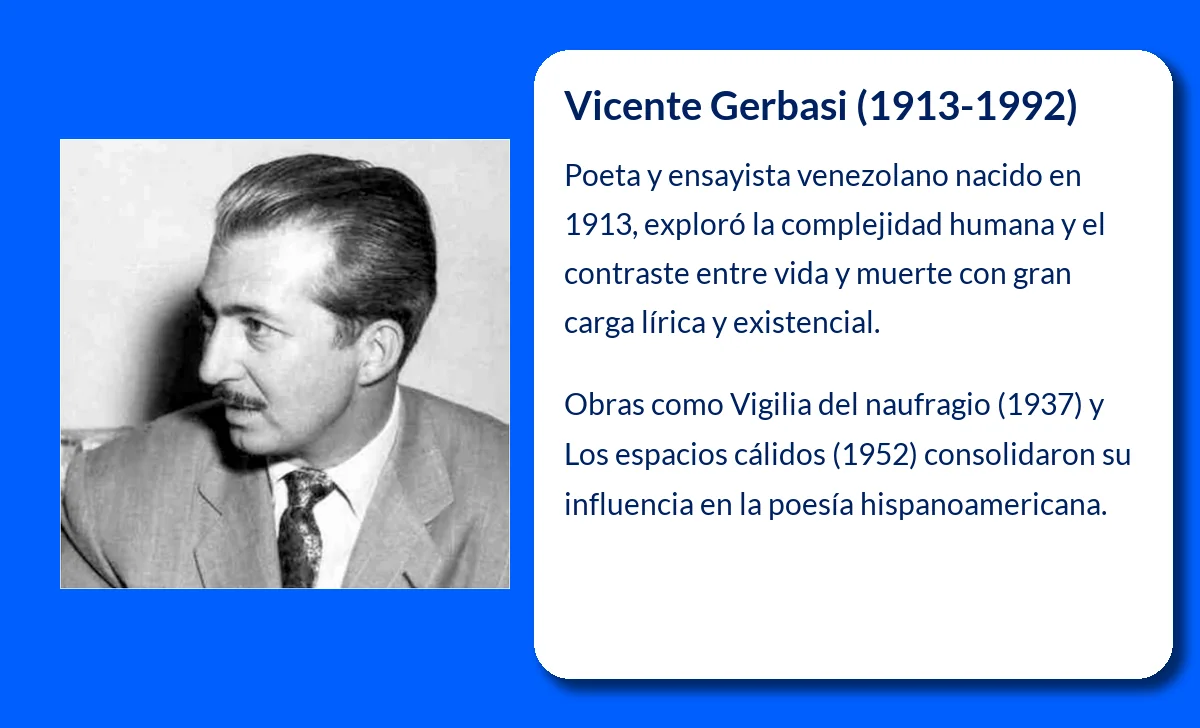 Vicente Gerbasi (1913-1992)

Poeta y ensayista venezolano nacido en 1913, exploró la complejidad humana y el contraste entre vida y muerte con gran carga lírica y existencial.

Obras como Vigilia del naufragio (1937) y Los espacios cálidos (1952) consolidaron su influencia en la poesía hispanoamericana.